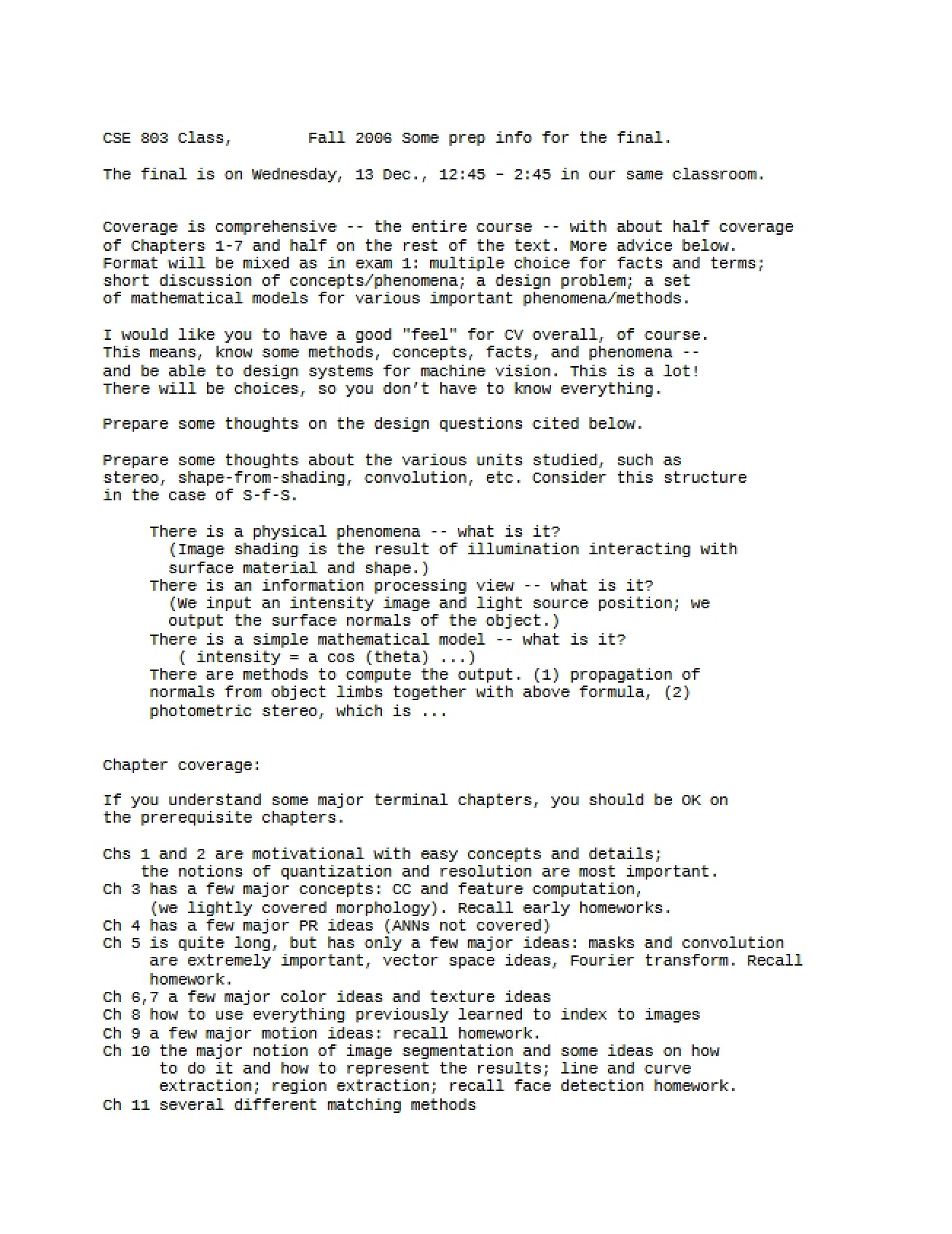 CSE 803 Class,        Fall 2006 Some prep info for the final.

The final is on Wednesday, 13 Dec., 12:45 - 2:45 in our same classroom.

Coverage is comprehensive -- the entire course -- with about half coverage of Chapters 1-7 and half on the rest of the text. More advice below. Format will be mixed as in exam 1: multiple choice for facts and terms; short discussion of concepts/phenomena; a design problem; a set of mathematical models for various important phenomena/methods.

I would like you to have a good "feel" for CV overall, of course. This means, know some methods, concepts, facts, and phenomena -- and be able to design systems for machine vision. This is a lot! There will be choices, so you don't have to know everything.

Prepare some thoughts on the design questions cited below.

Prepare some thoughts about the various units studied, such as stereo, shape-from-shading, convolution, etc. Consider this structure in the case of S-f-S.

There is a physical phenomena -- what is it?
(Image shading is the result of illumination interacting with surface material and shape.)
There is an information processing view -- what is it?
(We input an intensity image and light source position; we output the surface normals of the object.)
There is a simple mathematical model -- what is it?
( intensity = a cos (theta) ...)
There are methods to compute the output. (1) propagation of normals from object limbs together with above formula, (2) photometric stereo, which is ...

Chapter coverage:

If you understand some major terminal chapters, you should be OK on the prerequisite chapters.

Chs 1 and 2 are motivational with easy concepts and details; the notions of quantization and resolution are most important.
Ch 3 has a few major concepts: CC and feature computation, (we lightly covered morphology). Recall early homeworks.
Ch 4 has a few major PR ideas (ANNs not covered)
Ch 5 is quite long, but has only a few major ideas: masks and convolution are extremely important, vector space ideas, Fourier transform. Recall homework.
Ch 6,7 a few major color ideas and texture ideas
Ch 8 how to use everything previously learned to index to images
Ch 9 a few major motion ideas: recall homework.
Ch 10 the major notion of image segmentation and some ideas on how to do it and how to represent the results; line and curve extraction; region extraction; recall face detection homework.
Ch 11 several different matching methods